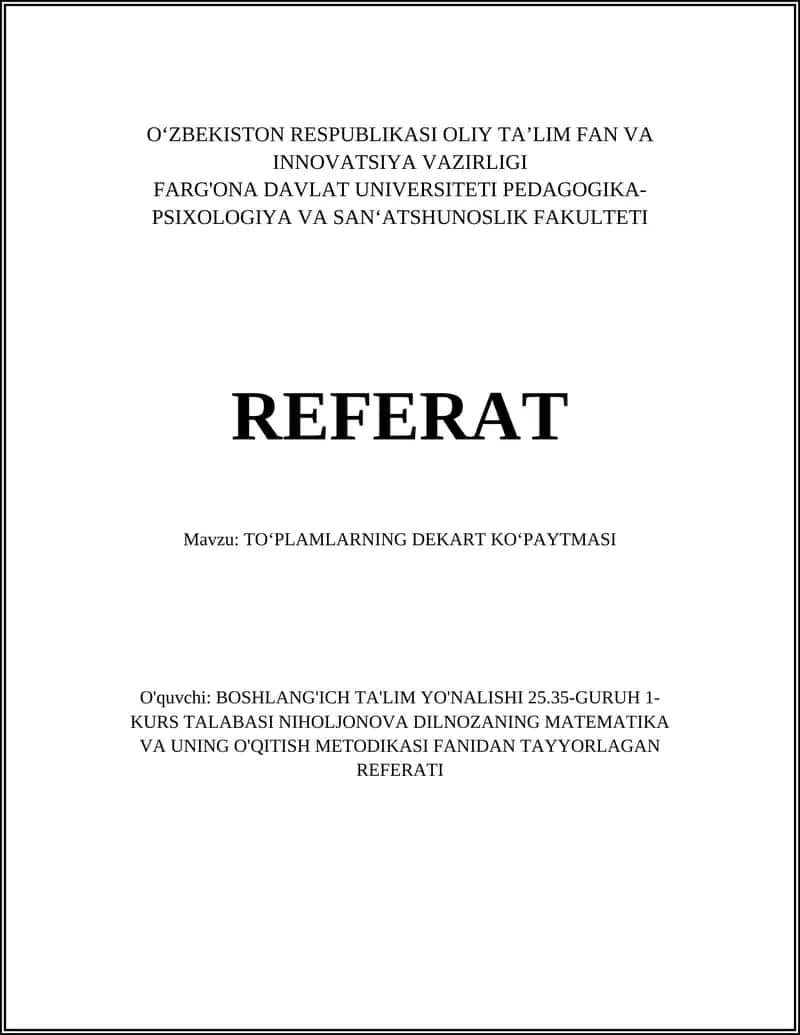 O‘ZBEKISTON RESPUBLIKASI OLIY TA’LIM FAN VA INNOVATSIYA VAZIRLIGI
FARG'ONA DAVLAT UNIVERSITETI PEDAGOGIKA-PSIXOLOGIYA VA SAN‘ATSHUNOSLIK FAKULTETI

REFERAT

Mavzu: TO‘PLAMLARNING DEKART KO‘PAYTMASI

O'quvchi: BOSHLANG'ICH TA'LIM YO'NALISHI 25.35-GURUH 1-KURS TALABASI NIHOLJONOVA DILNOZANING MATEMATIKA VA UNING O'QITISH METODIKASI FANIDAN TAYYORLAGAN REFERATI